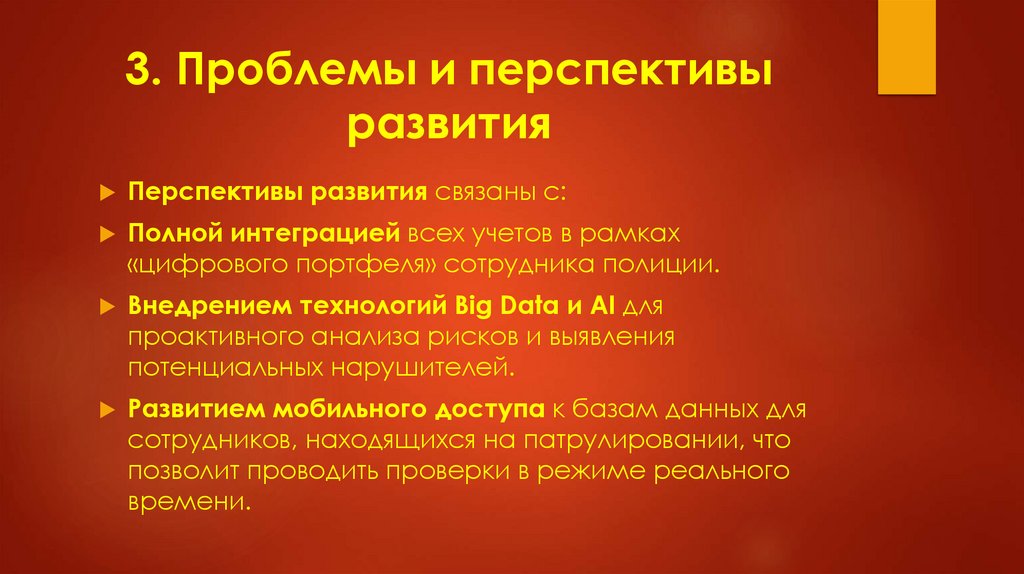 3. Проблемы и перспективы развития

Перспективы развития связаны с:

Полной интеграцией всех учетов в рамках «цифрового портфеля» сотрудника полиции.

Внедрением технологий Big Data и AI для проактивного анализа рисков и выявления потенциальных нарушителей.

Развитием мобильного доступа к базам данных для сотрудников, находящихся на патрулировании, что позволит проводить проверки в режиме реального времени.